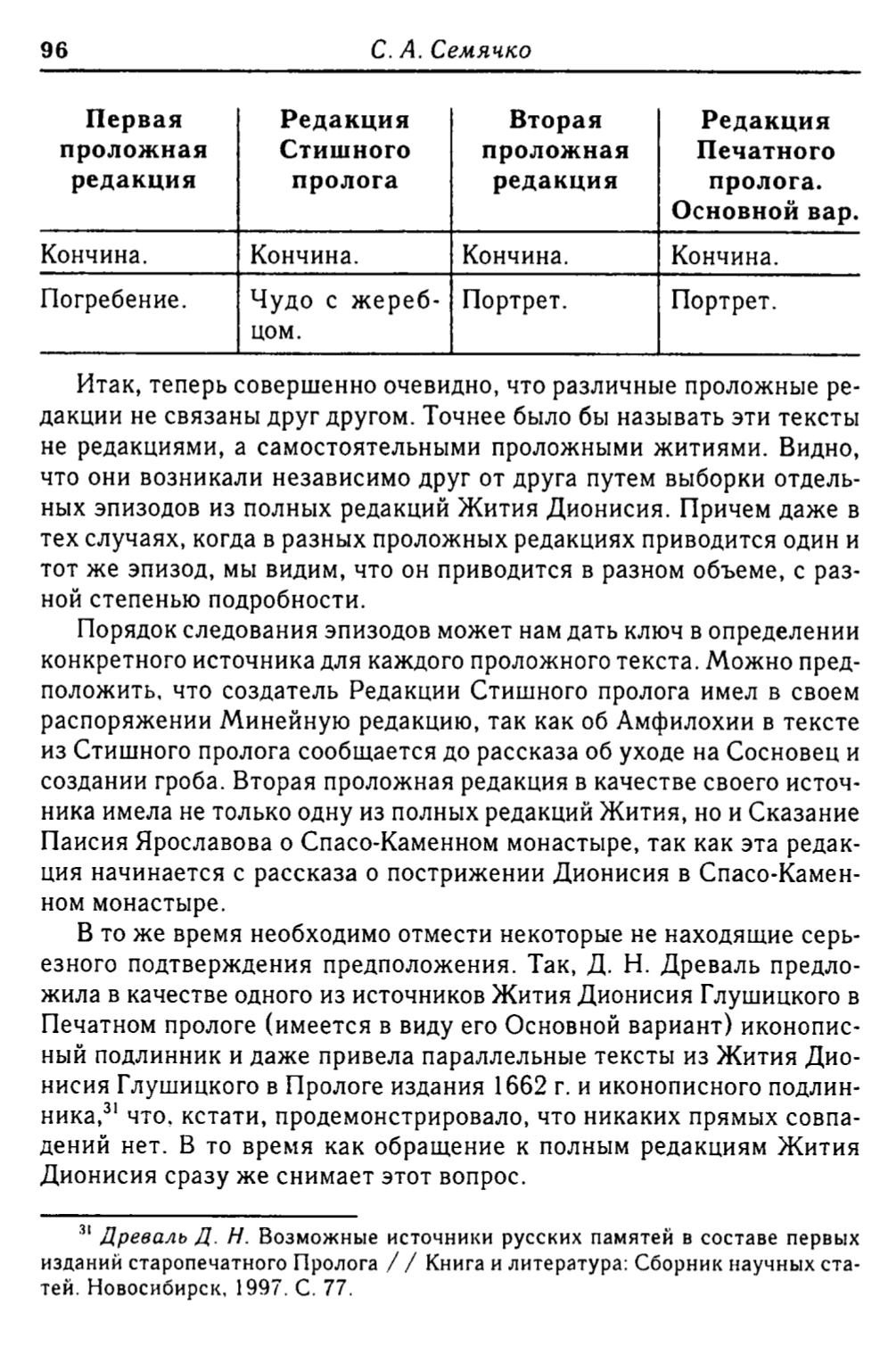 96 С. А. Семячко

| Первая проложная редакция | Редакция Стишного пролога | Вторая проложная редакция | Редакция Печатного пролога. Основной вар. |
|---|---|---|---|
| Кончина. | Кончина. | Кончина. | Кончина. |
| Погребение. | Чудо с жеребцом. | Портрет. | Портрет. |

Итак, теперь совершенно очевидно, что различные проложные редакции не связаны друг другом. Точнее было бы называть эти тексты не редакциями, а самостоятельными проложными житиями. Видно, что они возникали независимо друг от друга путем выборки отдельных эпизодов из полных редакций Жития Дионисия. Причем даже в тех случаях, когда в разных проложных редакциях приводится один и тот же эпизод, мы видим, что он приводится в разном объеме, с разной степенью подробности.

Порядок следования эпизодов может нам дать ключ в определении конкретного источника для каждого проложного текста. Можно предположить, что создатель Редакции Стишного пролога имел в своем распоряжении Минейную редакцию, так как об Амфилохии в тексте из Стишного пролога сообщается до рассказа об уходе на Сосновец и создании гроба. Вторая проложная редакция в качестве своего источника имела не только одну из полных редакций Жития, но и Сказание Паисия Ярославова о Спасо-Каменном монастыре, так как эта редакция начинается с рассказа о пострижении Дионисия в Спасо-Каменном монастыре.

В то же время необходимо отмести некоторые не находящие серьезного подтверждения предположения. Так, Д. Н. Древаль предложила в качестве одного из источников Жития Дионисия Глушицкого в Печатном прологе (имеется в виду его Основной вариант) иконописный подлинник и даже привела параллельные тексты из Жития Дионисия Глушицкого в Прологе издания 1662 г. и иконописного подлинника,$^{31}$ что, кстати, продемонстрировало, что никаких прямых совпадений нет. В то время как обращение к полным редакциям Жития Дионисия сразу же снимает этот вопрос.

$^{31}$ Древаль Д. Н. Возможные источники русских памятей в составе первых изданий старопечатного Пролога // Книга и литература: Сборник научных статей. Новосибирск, 1997. С. 77.